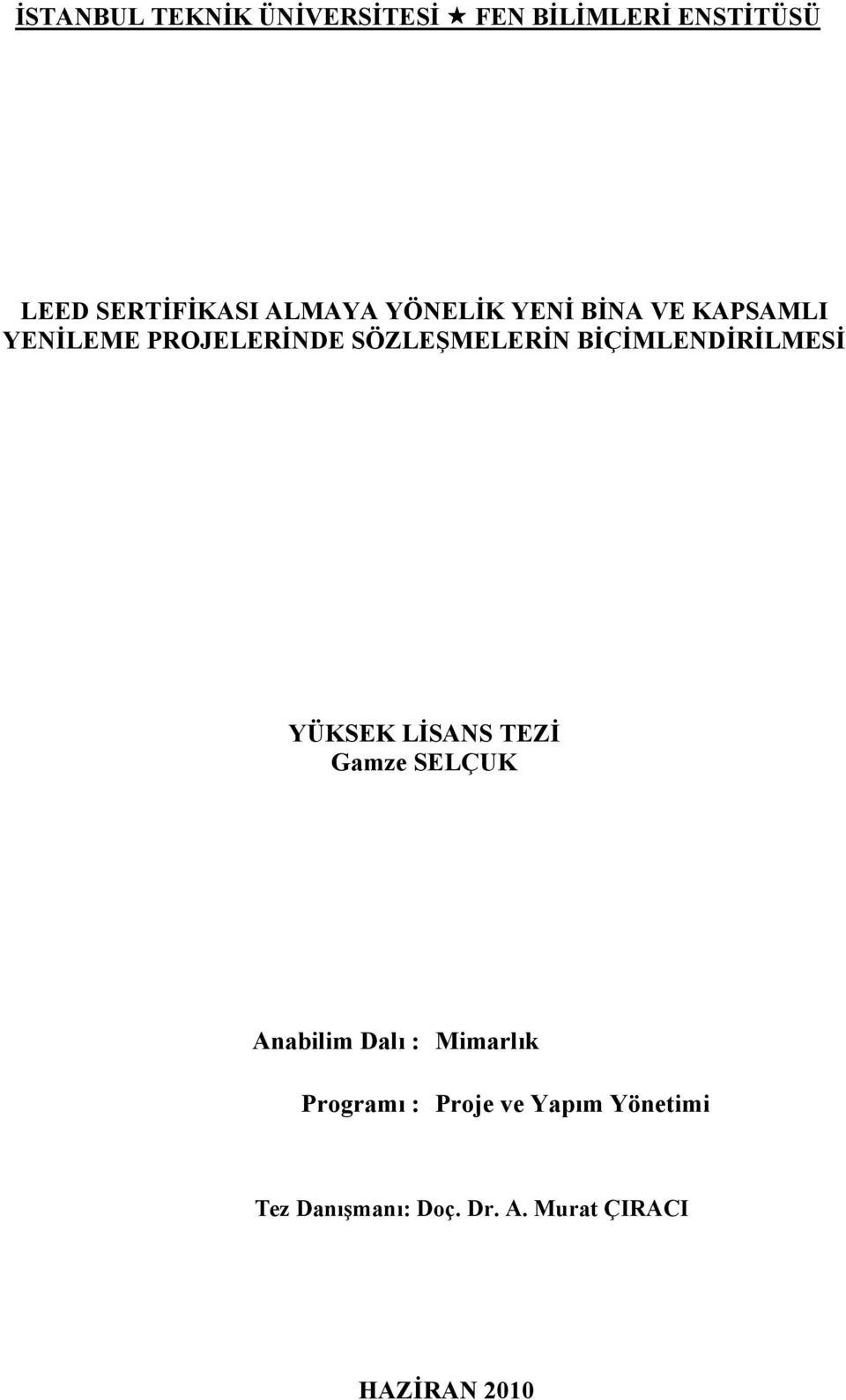 İSTANBUL TEKNİK ÜNİVERSİTESİ ★ FEN BİLİMLERİ ENSTİTÜSÜ

LEED SERTİFİKASI ALMAYA YÖNELİK YENİ BİNA VE KAPSAMLI YENİLEME PROJELERİNDE SÖZLEŞMELERİN BİÇİMLENDİRİLMESİ

YÜKSEK LİSANS TEZİ
Gamze SELÇUK

Anabilim Dalı : Mimarlık

Programı : Proje ve Yapım Yönetimi

Tez Danışmanı: Doç. Dr. A. Murat ÇIRACI

HAZİRAN 2010